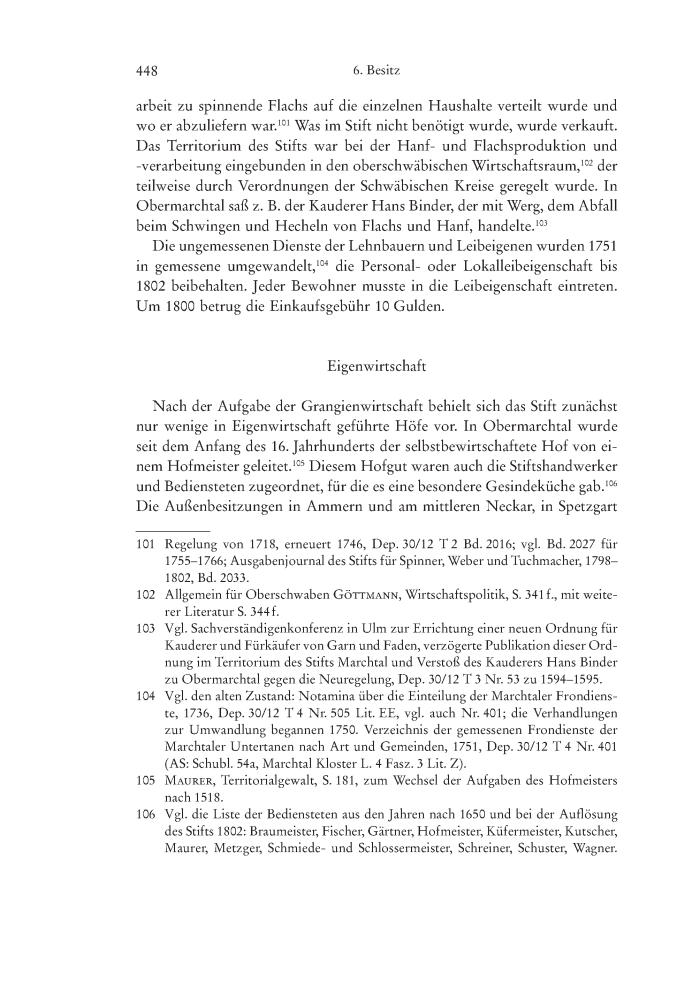 448 6. Besitz

arbeit zu spinnende Flachs auf die einzelnen Haushalte verteilt wurde und wo er abzuliefern war.$^{101}$ Was im Stift nicht benötigt wurde, wurde verkauft. Das Territorium des Stifts war bei der Hanf- und Flachsproduktion und -verarbeitung eingebunden in den oberschwäbischen Wirtschaftsraum,$^{102}$ der teilweise durch Verordnungen der Schwäbischen Kreise geregelt wurde. In Obermarchtal saß z. B. der Kauderer Hans Binder, der mit Werg, dem Abfall beim Schwingen und Hecheln von Flachs und Hanf, handelte.$^{103}$

Die ungemessenen Dienste der Lehnbauern und Leibeigenen wurden 1751 in gemessene umgewandelt,$^{104}$ die Personal- oder Lokalleibeigenschaft bis 1802 beibehalten. Jeder Bewohner musste in die Leibeigenschaft eintreten. Um 1800 betrug die Einkaufsgebühr 10 Gulden.

Eigenwirtschaft

Nach der Aufgabe der Grangienwirtschaft behielt sich das Stift zunächst nur wenige in Eigenwirtschaft geführte Höfe vor. In Obermarchtal wurde seit dem Anfang des 16. Jahrhunderts der selbstbewirtschaftete Hof von einem Hofmeister geleitet.$^{105}$ Diesem Hofgut waren auch die Stiftshandwerker und Bediensteten zugeordnet, für die es eine besondere Gesindeküche gab.$^{106}$ Die Außenbesitzungen in Ammern und am mittleren Neckar, in Spetzgart

101 Regelung von 1718, erneuert 1746, Dep. 30/12 T 2 Bd. 2016; vgl. Bd. 2027 für 1755–1766; Ausgabenjournal des Stifts für Spinner, Weber und Tuchmacher, 1798–1802, Bd. 2033.

102 Allgemein für Oberschwaben Göttmann, Wirtschaftspolitik, S. 341 f., mit weiterer Literatur S. 344 f.

103 Vgl. Sachverständigenkonferenz in Ulm zur Errichtung einer neuen Ordnung für Kauderer und Fürkäufer von Garn und Faden, verzögerte Publikation dieser Ordnung im Territorium des Stifts Marchtal und Verstoß des Kauderers Hans Binder zu Obermarchtal gegen die Neuregelung, Dep. 30/12 T 3 Nr. 53 zu 1594–1595.

104 Vgl. den alten Zustand: Notamina über die Einteilung der Marchtaler Frondienste, 1736, Dep. 30/12 T 4 Nr. 505 Lit. EE, vgl. auch Nr. 401; die Verhandlungen zur Umwandlung begannen 1750. Verzeichnis der gemessenen Frondienste der Marchtaler Untertanen nach Art und Gemeinden, 1751, Dep. 30/12 T 4 Nr. 401 (AS: Schubl. 54a, Marchtal Kloster L. 4 Fasz. 3 Lit. Z).

105 Maurer, Territorialgewalt, S. 181, zum Wechsel der Aufgaben des Hofmeisters nach 1518.

106 Vgl. die Liste der Bediensteten aus den Jahren nach 1650 und bei der Auflösung des Stifts 1802: Braumeister, Fischer, Gärtner, Hofmeister, Küfermeister, Kutscher, Maurer, Metzger, Schmiede- und Schlossermeister, Schreiner, Schuster, Wagner.